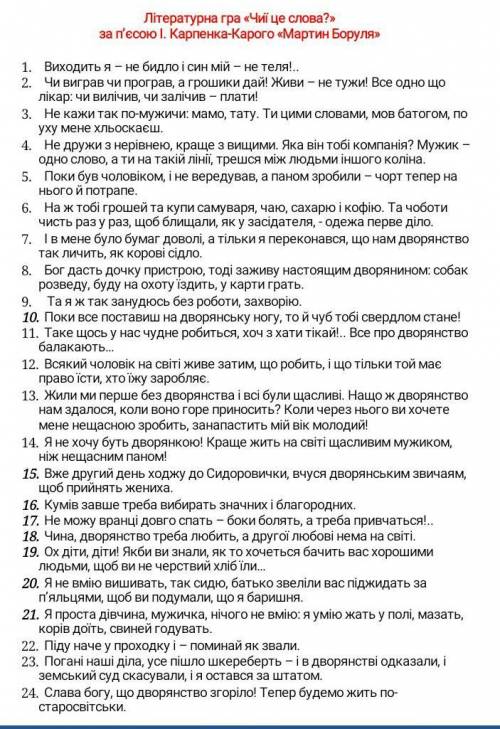 Літературна гра «Чиї це слова?»
за п'єсою І. Карпенка-Карого «Мартин Боруля»

1. Виходить я – не бидло і син мій – не теля!..
2. Чи виграв чи програв, а грошики дай! Живи – не тужи! Все одно що лікар: чи вилічив, чи залічив – плати!
3. Не кажи так по-мужичи: мамо, тату. Ти цими словами, мов батогом, по уху мене хльоскаєш.
4. Не дружи з нерівнею, краще з вищими. Яка він тобі компанія? Мужик – одно слово, а ти на такій лінії, трешся між людьми іншого коліна.
5. Поки був чоловіком, і не вередував, а паном зробили – чорт тепер на нього й потрапе.
6. На ж тобі грошей та купи самуваря, чаю, сахарю і кофію. Та чоботи чисть раз у раз, щоб блищали, як у засідателя, - одежа перве діло.
7. І в мене було бумаг доволі, а тільки я переконався, що нам дворянство так личить, як корові сідло.
8. Бог дасть дочку пристрою, тоді заживу настоящим дворянином: собак розведу, буду на охоту їздить, у карти грать.
9. Та я ж так занудюсь без роботи, захворію.
10. Поки все поставиш на дворянську ногу, то й чуб тобі свердлом стане!
11. Таке щось у нас чудне робиться, хоч з хати тікай!.. Все про дворянство балакають...
12. Всякий чоловік на світі живе затим, що робить, і що тільки той має право їсти, хто їжу заробляє.
13. Жили ми перше без дворянства і всі були щасливі. Нащо ж дворянство нам здалося, коли воно горе приносить? Коли через нього ви хочете мене нещасною зробить, занапастить мій вік молодий!
14. Я не хочу буть дворянкою! Краще жить на світі щасливим мужиком, ніж нещасним паном!
15. Вже другий день ходжу до Сидоровички, вчуся дворянським звичаям, щоб прийнять жениха.
16. Кумів завше треба вибирать значних і благородних.
17. Не можу вранці довго спать – боки болять, а треба привчаться!..
18. Чина, дворянство треба любить, а другої любові нема на світі.
19. Ох діти, діти! Якби ви знали, як то хочеться бачить вас хорошими людьми, щоб ви не черствий хліб їли...
20. Я не вмію вишивать, так сидю, батько звеліли вас піджидать за п'яльцями, щоб ви подумали, що я баришня.
21. Я проста дівчина, мужичка, нічого не вмію: я умію жать у полі, мазать, корів доїть, свиней годувать.
22. Піду наче у проходку і – поминай як звали.
23. Погані наші діла, усе пішло шкереберть – і в дворянстві одказали, і земський суд скасували, і я остався за штатом.
24. Слава богу, що дворянство згоріло! Тепер будемо жить по-старосвітськи.